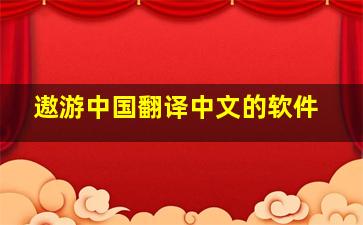 遨游中国翻译中文的软件